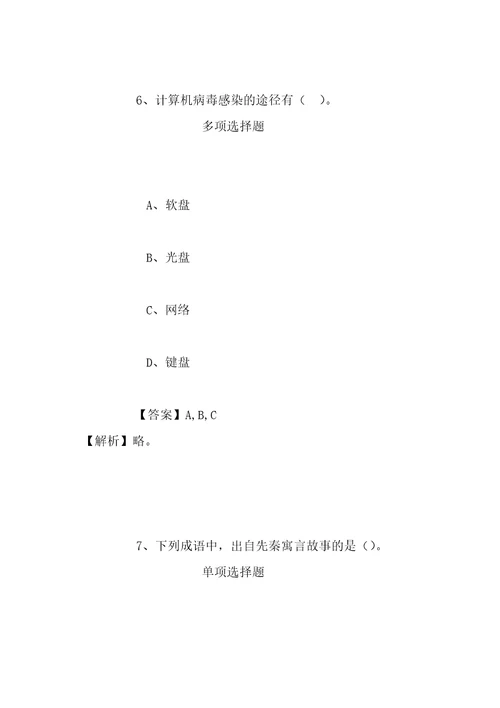 6、计算机病毒感染的途径有（  ）。

多项选择题

A、软盘

B、光盘

C、网络

D、键盘

【答案】A,B,C

【解析】略。

7、下列成语中，出自先秦寓言故事的是（）。

单项选择题